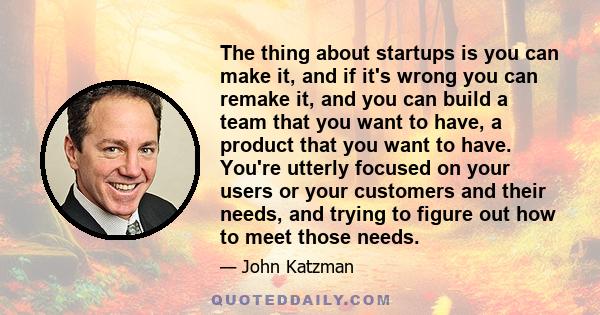 The thing about startups is you can make it, and if it's wrong you can remake it, and you can build a team that you want to have, a product that you want to have. You're utterly focused on your users or your customers and their needs, and trying to figure out how to meet those needs.

— John Katzman

QUOTEDDAILY.COM